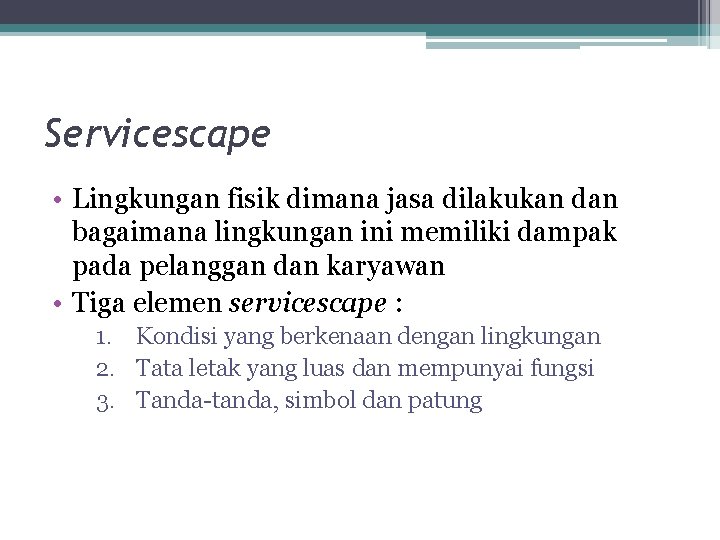 Servicescape

• Lingkungan fisik dimana jasa dilakukan dan bagaimana lingkungan ini memiliki dampak pada pelanggan dan karyawan
• Tiga elemen servicescape :
1. Kondisi yang berkenaan dengan lingkungan
2. Tata letak yang luas dan mempunyai fungsi
3. Tanda-tanda, simbol dan patung